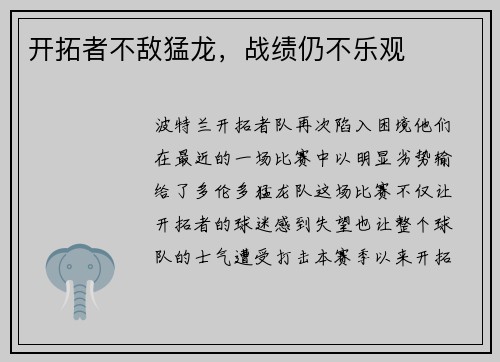 开拓者不敌猛龙，战绩仍不乐观

波特兰开拓者队再次陷入困境他们在最近的一场比赛中以明显劣势输给了多伦多猛龙队这场比赛不仅让开拓者的球迷感到失望也让整个球队的士气遭受打击本赛季以来开拓